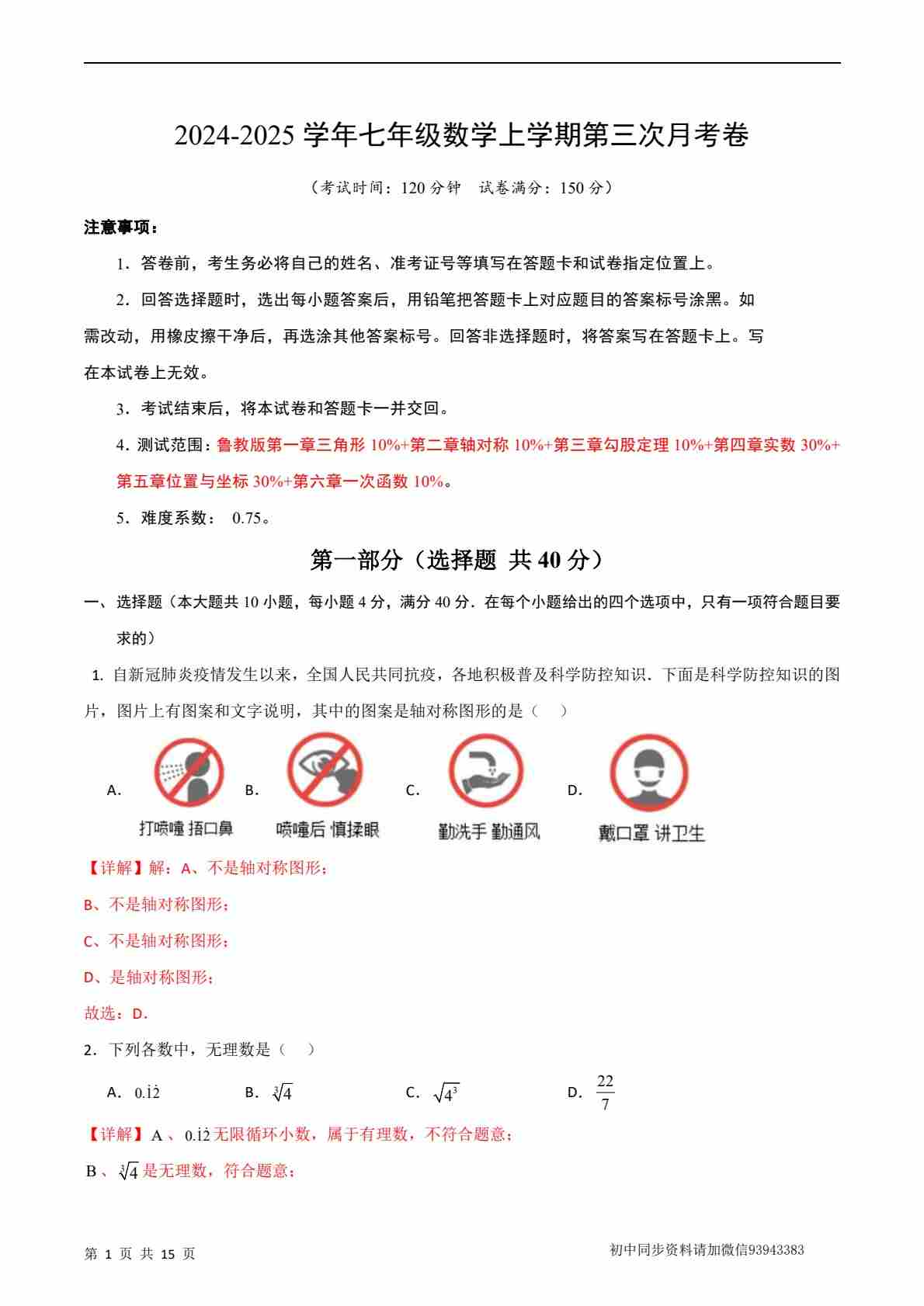 2024-2025 学年七年级数学上学期第三次月考卷

（考试时间：120 分钟　试卷满分：150 分）

注意事项：

1．答卷前，考生务必将自己的姓名、准考证号等填写在答题卡和试卷指定位置上。

2．回答选择题时，选出每小题答案后，用铅笔把答题卡上对应题目的答案标号涂黑。如需改动，用橡皮擦干净后，再选涂其他答案标号。回答非选择题时，将答案写在答题卡上。写在本试卷上无效。

3．考试结束后，将本试卷和答题卡一并交回。

4．测试范围：鲁教版第一章三角形 10%+第二章轴对称 10%+第三章勾股定理 10%+第四章实数 30%+第五章位置与坐标 30%+第六章一次函数 10%。

5．难度系数： 0.75。

第一部分（选择题 共 40 分）

一、选择题（本大题共 10 小题，每小题 4 分，满分 40 分．在每个小题给出的四个选项中，只有一项符合题目要求的）

1. 自新冠肺炎疫情发生以来，全国人民共同抗疫，各地积极普及科学防控知识．下面是科学防控知识的图片，图片上有图案和文字说明，其中的图案是轴对称图形的是（　）

A. 打喷嚏 捂口鼻　B. 喷嚏后 慎揉眼　C. 勤洗手 勤通风　D. 戴口罩 讲卫生

【详解】解：A、不是轴对称图形；

B、不是轴对称图形；

C、不是轴对称图形；

D、是轴对称图形；

故选：D.

2．下列各数中，无理数是（　）

A. $0.\dot{1}\dot{2}$　B. $\sqrt[3]{4}$　C. $\sqrt{4^3}$　D. $\frac{22}{7}$

【详解】A 、$0.\dot{1}\dot{2}$ 无限循环小数，属于有理数，不符合题意；

B 、$\sqrt[3]{4}$ 是无理数，符合题意；

第 1 页 共 15 页　初中同步资料请加微信93943383